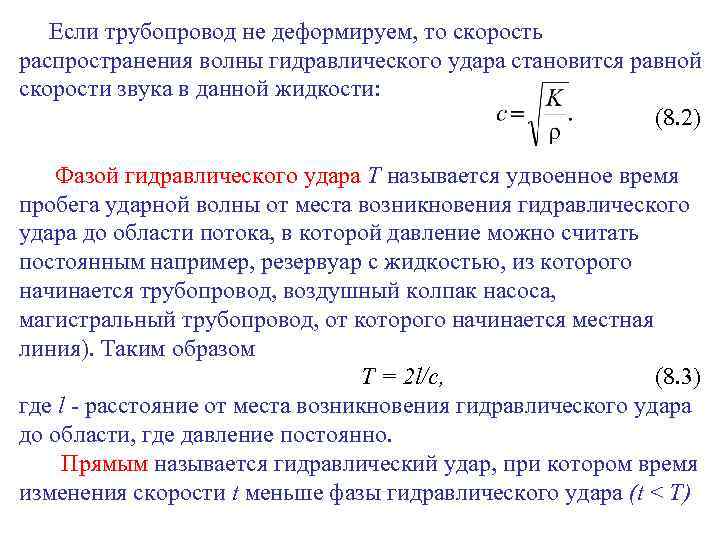 Если трубопровод не деформируем, то скорость распространения волны гидравлического удара становится равной скорости звука в данной жидкости:

$c = \sqrt{\frac{K}{\rho}}.$ (8.2)

Фазой гидравлического удара $T$ называется удвоенное время пробега ударной волны от места возникновения гидравлического удара до области потока, в которой давление можно считать постоянным например, резервуар с жидкостью, из которого начинается трубопровод, воздушный колпак насоса, магистральный трубопровод, от которого начинается местная линия). Таким образом

$T = 2l/c,$ (8.3)

где $l$ - расстояние от места возникновения гидравлического удара до области, где давление постоянно.

Прямым называется гидравлический удар, при котором время изменения скорости $t$ меньше фазы гидравлического удара $(t < T)$